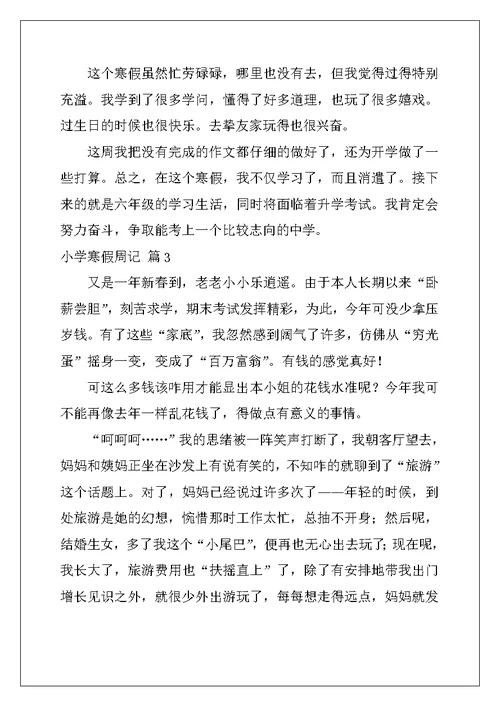 这个寒假虽然忙劳碌碌，哪里也没有去，但我觉得过得特别充溢。我学到了很多学问，懂得了好多道理，也玩了很多嬉戏。过生日的时候也很快乐。去挚友家玩得也很兴奋。

这周我把没有完成的作文都仔细的做好了，还为开学做了一些打算。总之，在这个寒假，我不仅学习了，而且消遣了。接下来的就是六年级的学习生活，同时将面临着升学考试。我肯定会努力奋斗，争取能考上一个比较志向的中学。

小学寒假周记 篇3

又是一年新春到，老老小小乐逍遥。由于本人长期以来“卧薪尝胆”，刻苦求学，期末考试发挥精彩，为此，今年可没少拿压岁钱。有了这些“家底”，我忽然感到阔气了许多，仿佛从“穷光蛋”摇身一变，变成了“百万富翁”。有钱的感觉真好！

可这么多钱该咋用才能显出本小姐的花钱水准呢？今年我可不能再像去年一样乱花钱了，得做点有意义的事情。

“呵呵呵……”我的思绪被一阵笑声打断了，我朝客厅望去，妈妈和姨妈正坐在沙发上有说有笑的，不知咋的就聊到了“旅游”这个话题上。对了，妈妈已经说过许多次了——年轻的时候，到处旅游是她的幻想，惋惜那时工作太忙，总抽不开身；然后呢，结婚生女，多了我这个“小尾巴”，便再也无心出去玩了；现在呢，我长大了，旅游费用也“扶摇直上”了，除了有安排地带我出门增长见识之外，就很少外出游玩了，每每想走得远点，妈妈就发